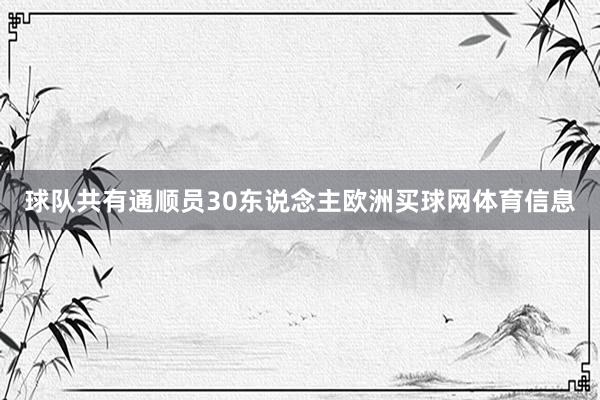 球队共有通顺员30东说念主欧洲买球网体育信息